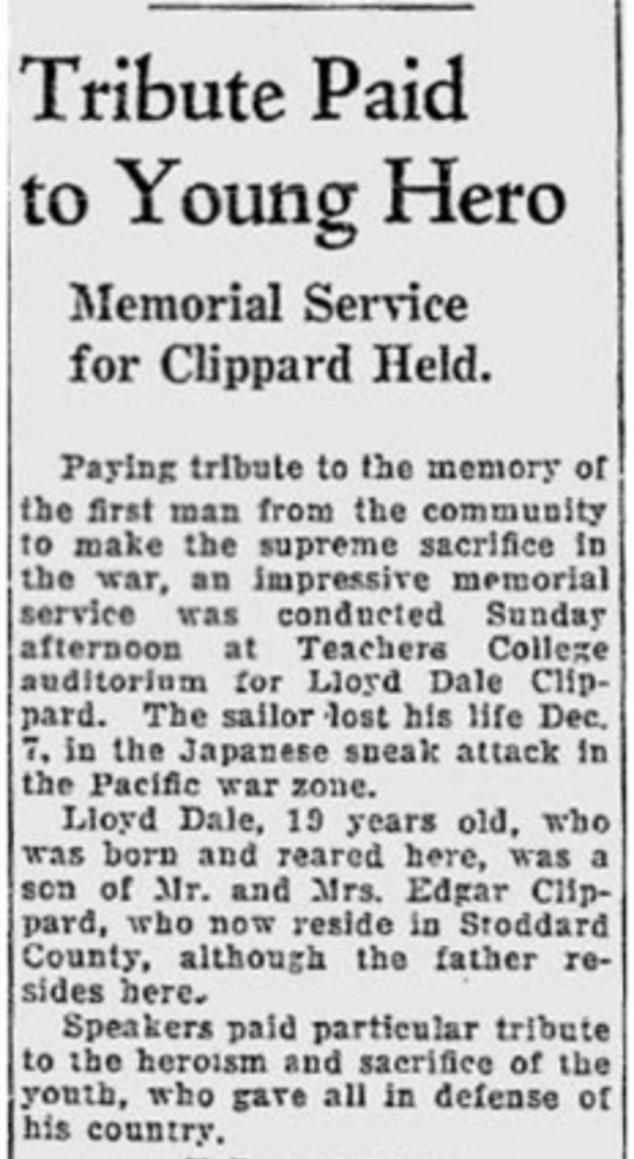 Tribute Paid to Young Hero

Memorial Service for Clippard Held.

Paying tribute to the memory of the first man from the community to make the supreme sacrifice in the war, an impressive memorial service was conducted Sunday afternoon at Teachers College auditorium for Lloyd Dale Clippard. The sailor lost his life Dec. 7, in the Japanese sneak attack in the Pacific war zone.

Lloyd Dale, 19 years old, who was born and reared here, was a son of Mr. and Mrs. Edgar Clippard, who now reside in Stoddard County, although the father resides here.

Speakers paid particular tribute to the heroism and sacrifice of the youth, who gave all in defense of his country.